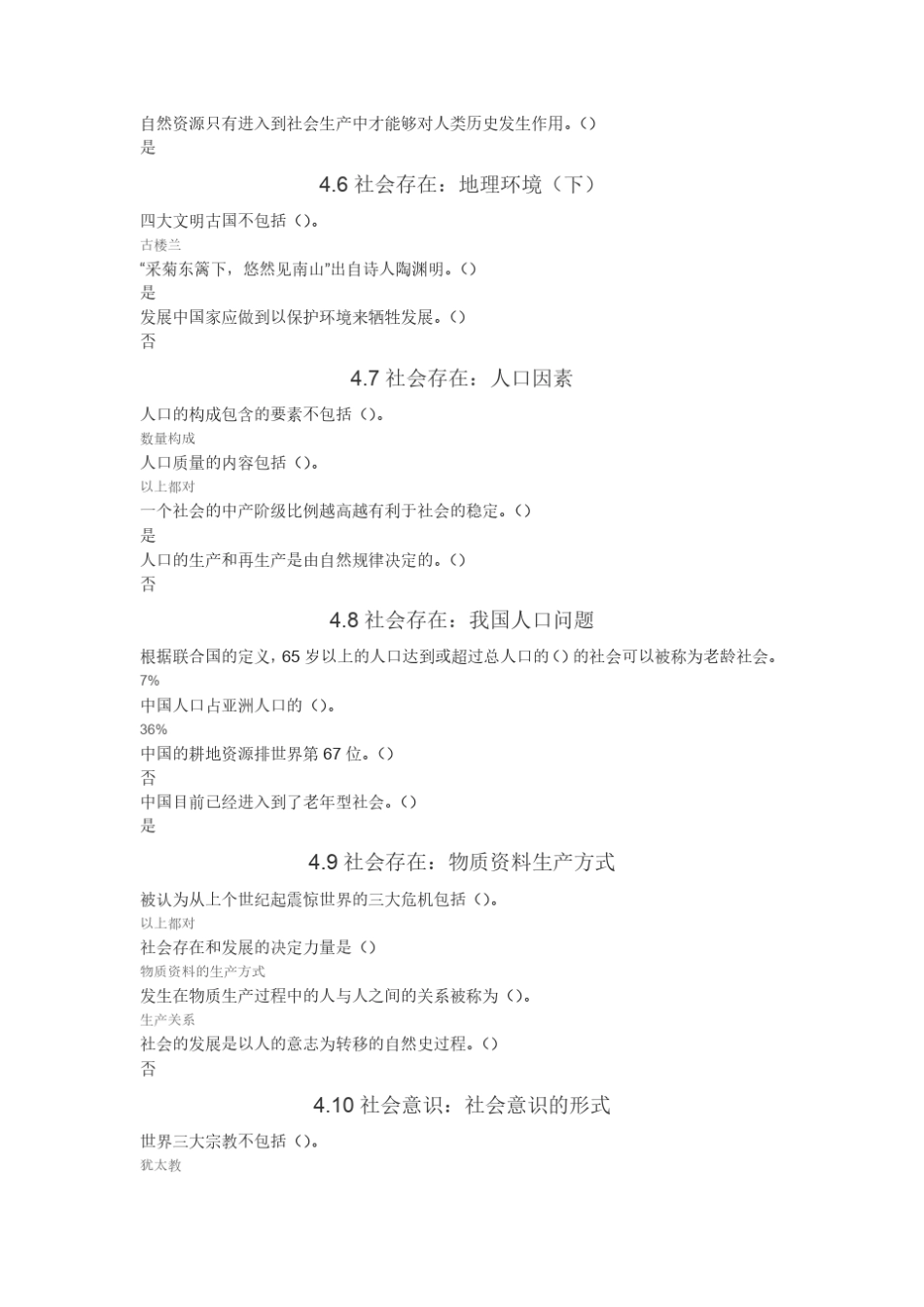 自然资源只有进入到社会生产中才能够对人类历史发生作用。()
是

4.6 社会存在：地理环境（下）

四大文明古国不包括（)。
古楼兰
“采菊东篱下，悠然见南山”出自诗人陶渊明。()
是
发展中国家应做到以保护环境来牺牲发展。()
否

4.7 社会存在：人口因素

人口的构成包含的要素不包括（)。
数量构成
人口质量的内容包括（)。
以上都对
一个社会的中产阶级比例越高越有利于社会的稳定。()
是
人口的生产和再生产是由自然规律决定的。()
否

4.8 社会存在：我国人口问题

根据联合国的定义，65 岁以上的人口达到或超过总人口的()的社会可以被称为老龄社会。
7%
中国人口占亚洲人口的（)。
36%
中国的耕地资源排世界第 67 位。()
否
中国目前已经进入到了老年型社会。()
是

4.9 社会存在：物质资料生产方式

被认为从上个世纪起震惊世界的三大危机包括（)。
以上都对
社会存在和发展的决定力量是（)
物质资料的生产方式
发生在物质生产过程中的人与人之间的关系被称为（)。
生产关系
社会的发展是以人的意志为转移的自然史过程。()
否

4.10 社会意识：社会意识的形式

世界三大宗教不包括（)。
犹太教